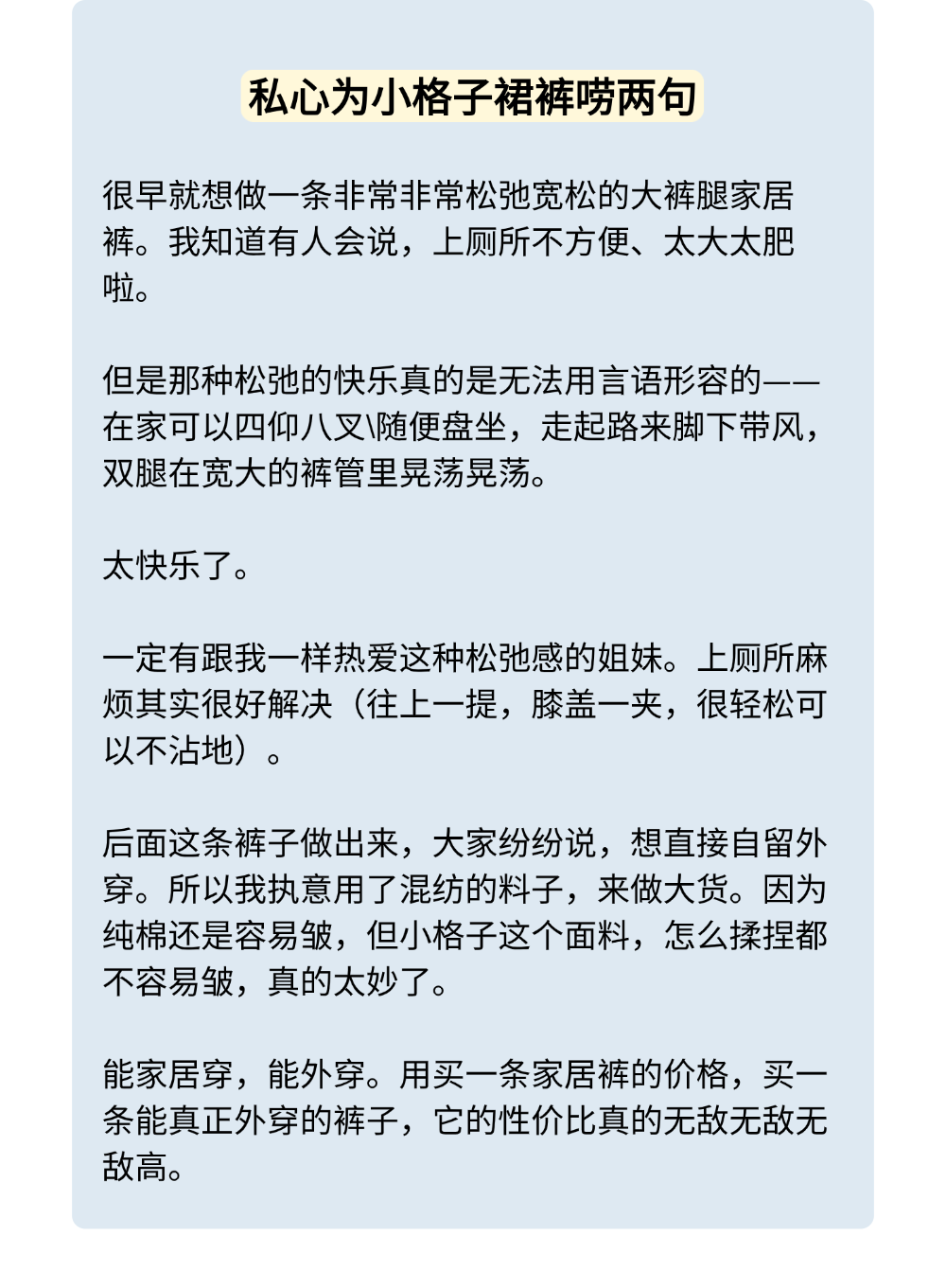 私心为小格子裙裤唠两句

很早就想做一条非常非常松弛宽松的大裤腿家居裤。我知道有人会说，上厕所不方便、太大太肥啦。

但是那种松弛的快乐真的是无法用言语形容的——在家可以四仰八叉\随便盘坐，走起路来脚下带风，双腿在宽大的裤管里晃荡晃荡。

太快乐了。

一定有跟我一样热爱这种松弛感的姐妹。上厕所麻烦其实很好解决（往上一提，膝盖一夹，很轻松可以不沾地）。

后面这条裤子做出来，大家纷纷说，想直接自留外穿。所以我执意用了混纺的料子，来做大货。因为纯棉还是容易皱，但小格子这个面料，怎么揉捏都不容易皱，真的太妙了。

能家居穿，能外穿。用买一条家居裤的价格，买一条能真正外穿的裤子，它的性价比真的无敌无敌无敌高。